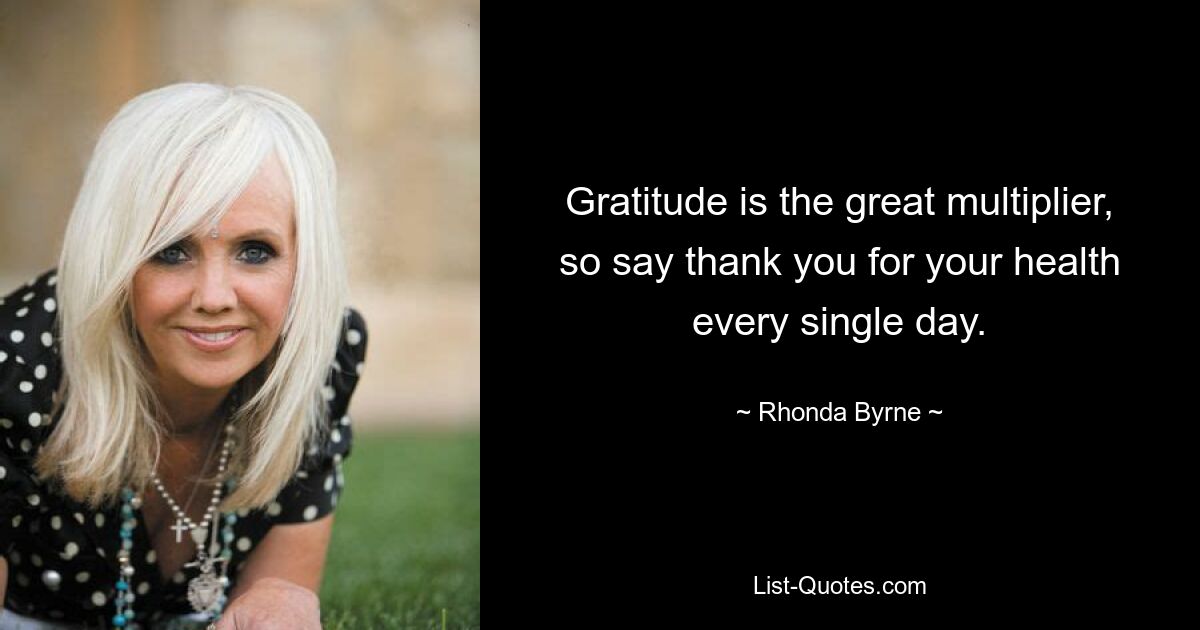 Gratitude is the great multiplier, so say thank you for your health every single day.

~ Rhonda Byrne ~

List-Quotes.com